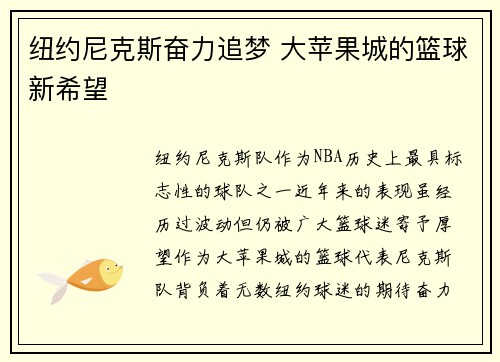 纽约尼克斯奋力追梦 大苹果城的篮球新希望

纽约尼克斯队作为NBA历史上最具标志性的球队之一近年来的表现虽经历过波动但仍被广大篮球迷寄予厚望作为大苹果城的篮球代表尼克斯队背负着无数纽约球迷的期待奋力